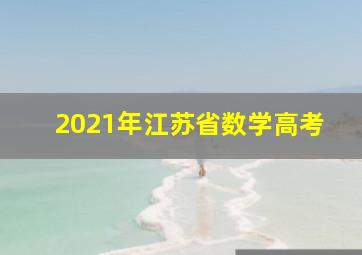 2021年江苏省数学高考